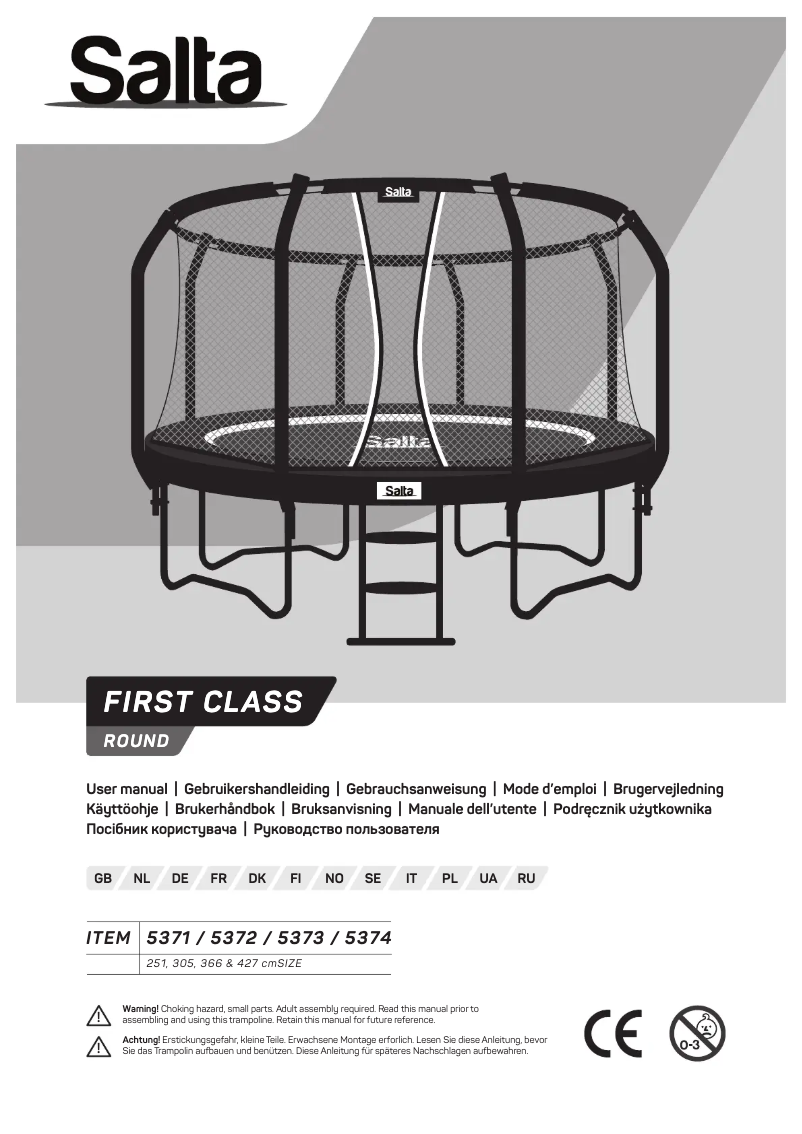 Salta

Salta

Salta

Salta

FIRST CLASS

ROUND

User manual | Gebruikershandleiding | Gebrauchsanweisung | Mode d'emploi | Brugervejledning
Käyttöohje | Brukerhåndbok | Bruksanvisning | Manuale dell'utente | Podręcznik użytkownika
Посібник користувача | Руководство пользователя

GB NL DE FR DK FI NO SE IT PL UA RU

| ITEM | 5371 / 5372 / 5373 / 5374 |
|---|---|
| | 251, 305, 366 & 427 cmSIZE |

Warning! Choking hazard, small parts. Adult assembly required. Read this manual prior to assembling and using this trampoline. Retain this manual for future reference.

Achtung! Erstickungsgefahr, kleine Teile. Erwachsene Montage erforlich. Lesen Sie diese Anleitung, bevor Sie das Trampolin aufbauen und benützen. Diese Anleitung für späteres Nachschlagen aufbewahren.

CE

0-3